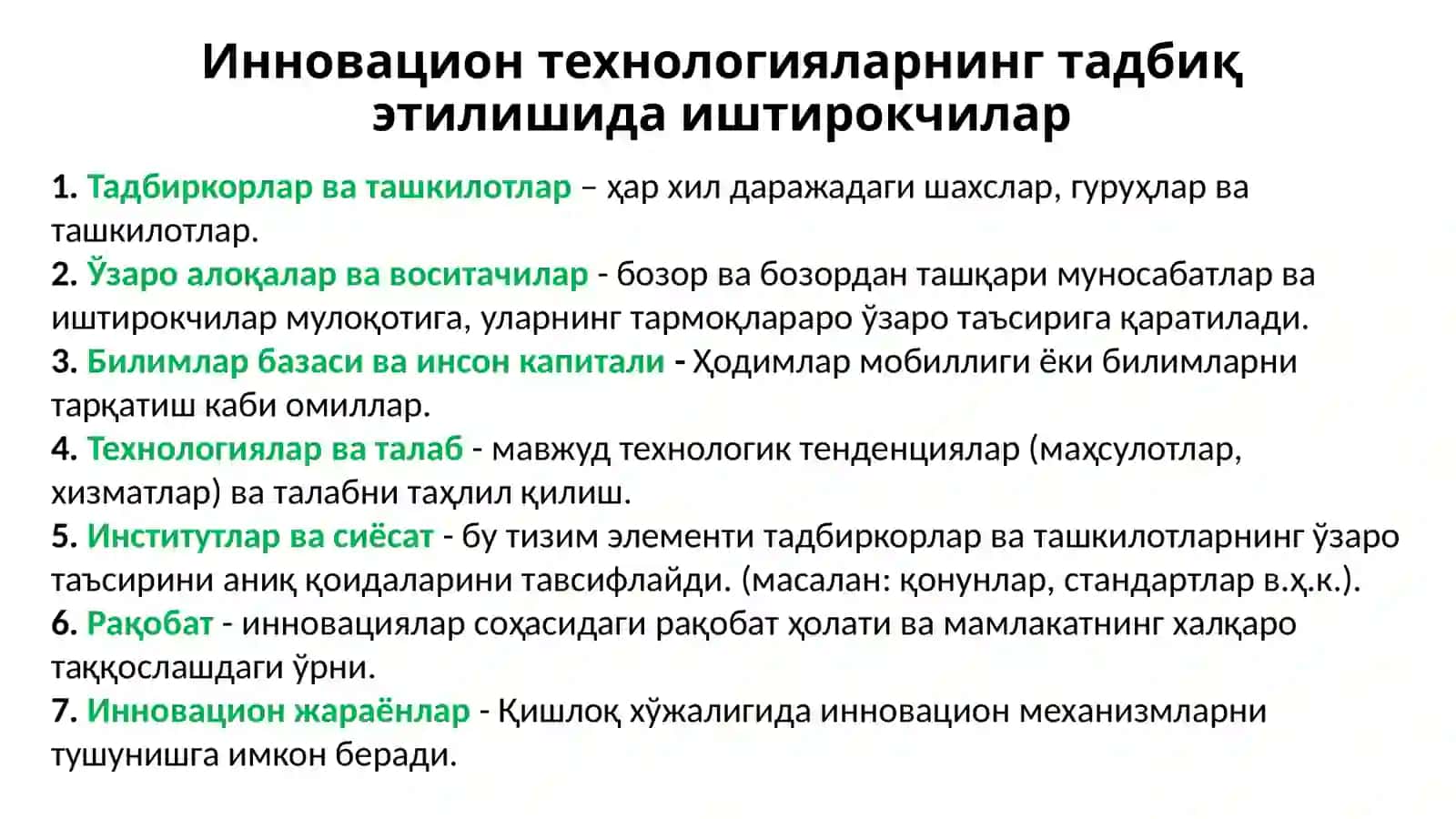 Инновацион технологияларнинг тадбиқ этилишида иштирокчилар

1. Тадбиркорлар ва ташкилотлар – ҳар хил даражадаги шахслар, гуруҳлар ва ташкилотлар.
2. Ўзаро алоқалар ва воситачилар - бозор ва бозордан ташқари муносабатлар ва иштирокчилар мулоқотига, уларнинг тармоқлараро ўзаро таъсирига қаратилади.
3. Билимлар базаси ва инсон капитали - Ҳодимлар мобиллиги ёки билимларни тарқатиш каби омиллар.
4. Технологиялар ва талаб - мавжуд технологик тенденциялар (маҳсулотлар, хизматлар) ва талабни таҳлил қилиш.
5. Институтлар ва сиёсат - бу тизим элементи тадбиркорлар ва ташкилотларнинг ўзаро таъсирини аниқ қоидаларини тавсифлайди. (масалан: қонунлар, стандартлар в.ҳ.к.).
6. Рақобат - инновациялар соҳасидаги рақобат ҳолати ва мамлакатнинг халқаро таққослашдаги ўрни.
7. Инновацион жараёнлар - Қишлоқ хўжалигида инновацион механизмларни тушунишга имкон беради.